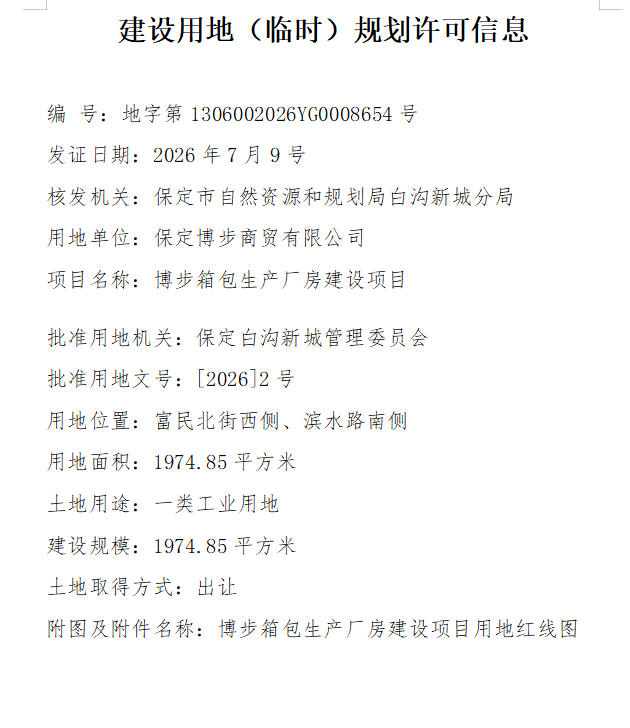 建设用地（临时）规划许可信息

编 号：地字第 1306002026YG0008654 号

发证日期：2026 年 7 月 9 号

核发机关：保定市自然资源和规划局白沟新城分局

用地单位：保定博步商贸有限公司

项目名称：博步箱包生产厂房建设项目

批准用地机关：保定白沟新城管理委员会

批准用地文号：[2026]2 号

用地位置：富民北街西侧、滨水路南侧

用地面积：1974.85 平方米

土地用途：一类工业用地

建设规模：1974.85 平方米

土地取得方式：出让

附图及附件名称：博步箱包生产厂房建设项目用地红线图